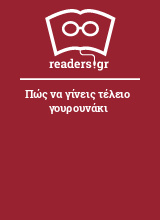 readers.gr

Πώς να γίνεις τέλειο γουρουνάκι